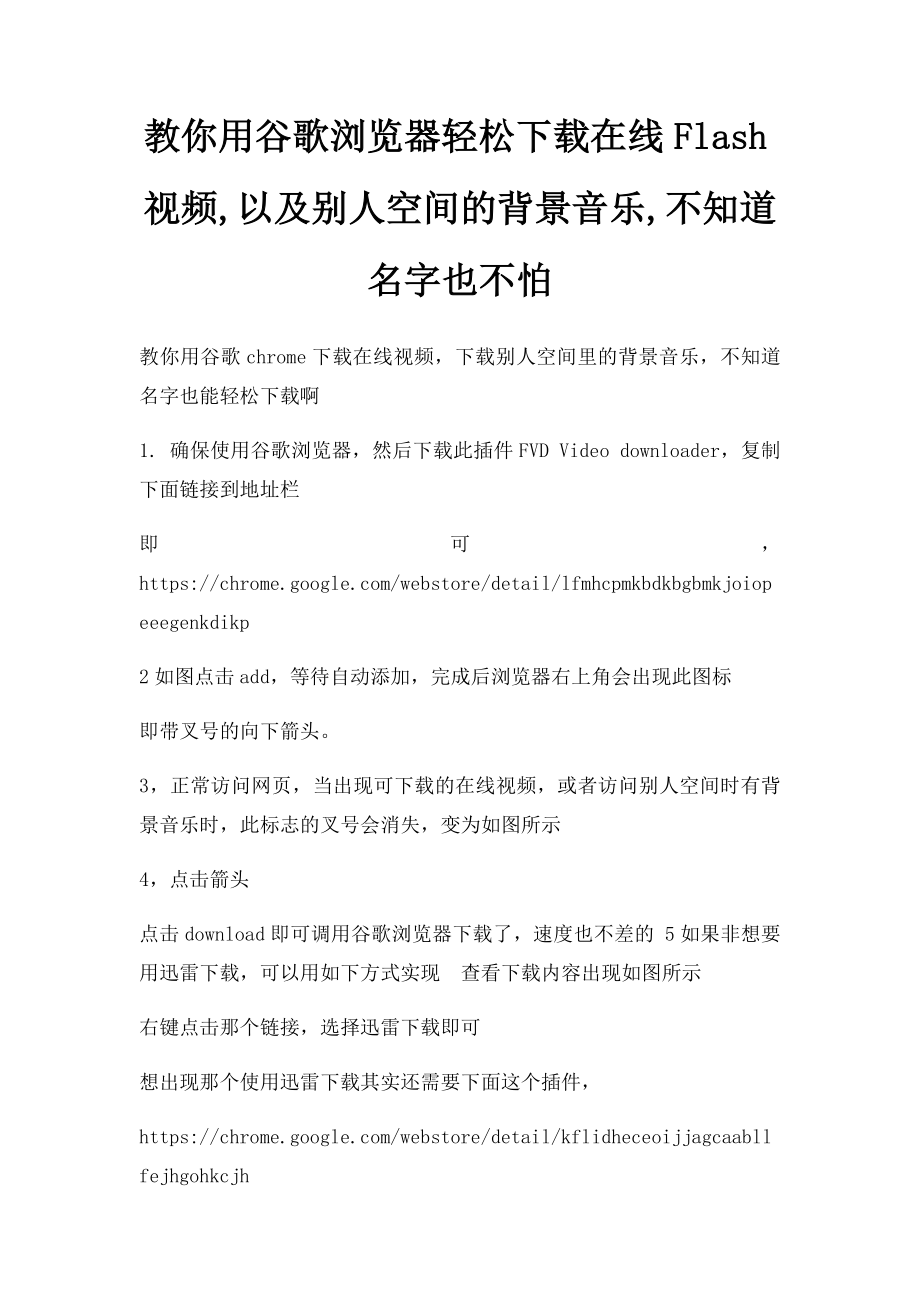 教你用谷歌浏览器轻松下载在线Flash视频,以及别人空间的背景音乐,不知道名字也不怕

教你用谷歌chrome下载在线视频，下载别人空间里的背景音乐，不知道名字也能轻松下载啊

1. 确保使用谷歌浏览器，然后下载此插件FVD Video downloader，复制下面链接到地址栏

即可，https://chrome.google.com/webstore/detail/lfmhcpmkbdkbgbmkjoiopeeegenkdikp

2如图点击add，等待自动添加，完成后浏览器右上角会出现此图标

即带叉号的向下箭头。

3，正常访问网页，当出现可下载的在线视频，或者访问别人空间时有背景音乐时，此标志的叉号会消失，变为如图所示

4，点击箭头

点击download即可调用谷歌浏览器下载了，速度也不差的 5如果非想要用迅雷下载，可以用如下方式实现 查看下载内容出现如图所示

右键点击那个链接，选择迅雷下载即可

想出现那个使用迅雷下载其实还需要下面这个插件，

https://chrome.google.com/webstore/detail/kflidheceoijjagcaabllfejhgohkcjh